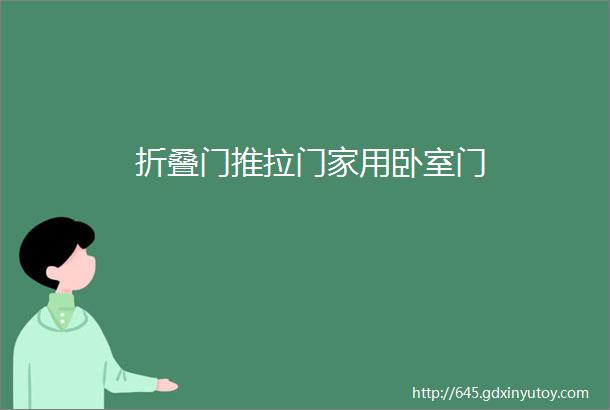 折叠门推拉门家用卧室门

http://645.gdxinyutoy.com